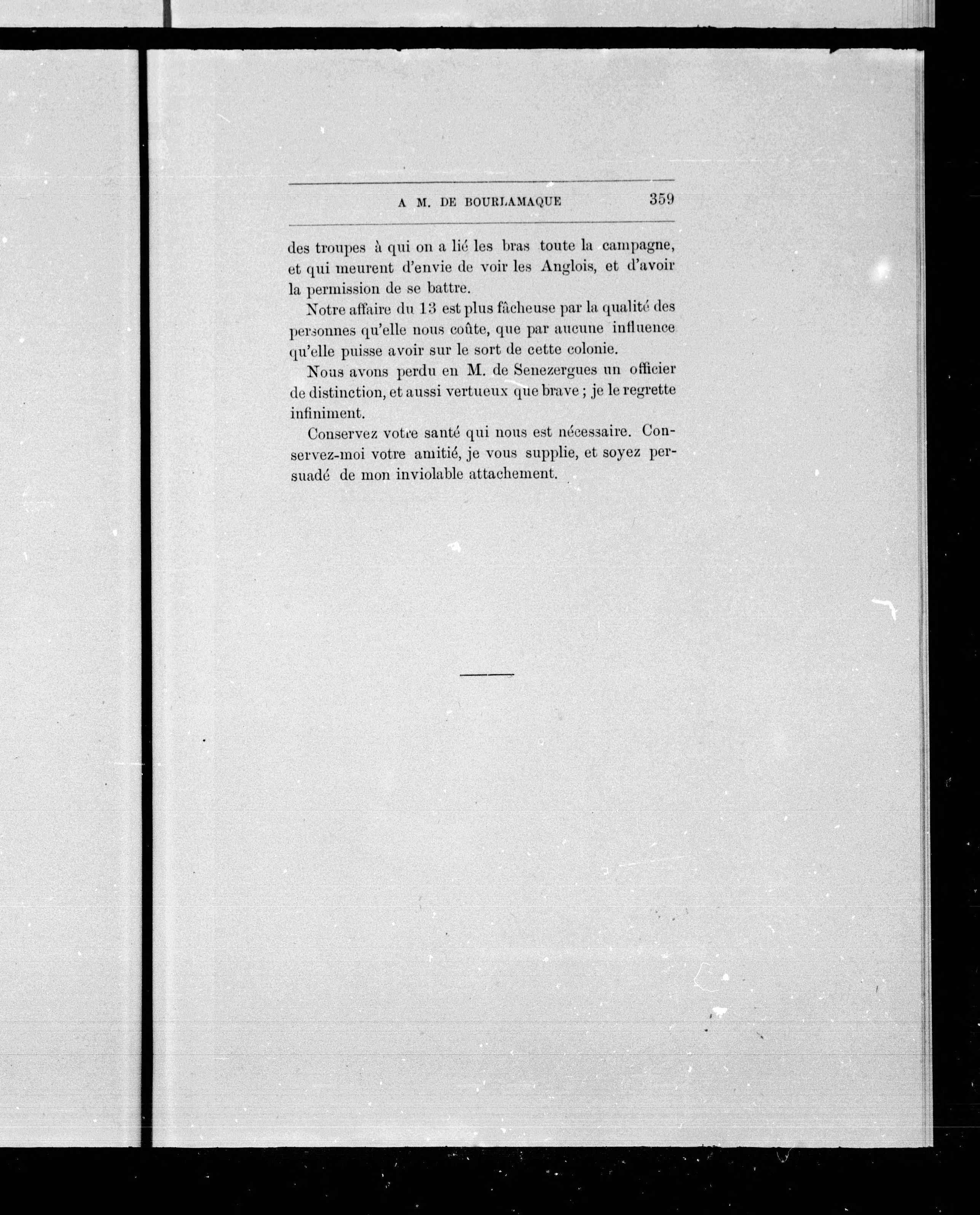 A M. DE BOURLAMAQUE 359

des troupes à qui on a lié les bras toute la campagne, et qui meurent d'envie de voir les Anglois, et d'avoir la permission de se battre.

Notre affaire du 13 est plus fâcheuse par la qualité des personnes qu'elle nous coûte, que par aucune influence qu'elle puisse avoir sur le sort de cette colonie.

Nous avons perdu en M. de Senezergues un officier de distinction, et aussi vertueux que brave ; je le regrette infiniment.

Conservez votre santé qui nous est nécessaire. Conservez-moi votre amitié, je vous supplie, et soyez persuadé de mon inviolable attachement.